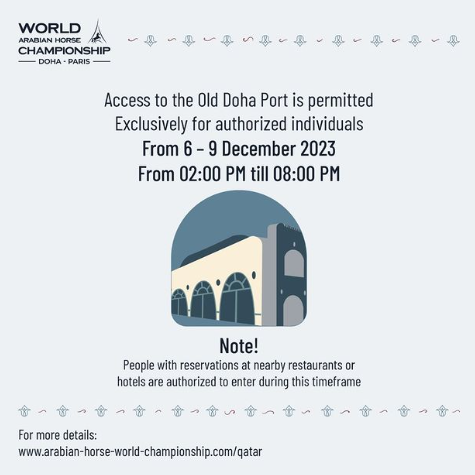 WORLD
ARABIAN HORSE
CHAMPIONSHIP
DOHA - PARIS

Access to the Old Doha Port is permitted
Exclusively for authorized individuals
From 6 – 9 December 2023
From 02:00 PM till 08:00 PM

Note!
People with reservations at nearby restaurants or hotels are authorized to enter during this timeframe

For more details:
www.arabian-horse-world-championship.com/qatar